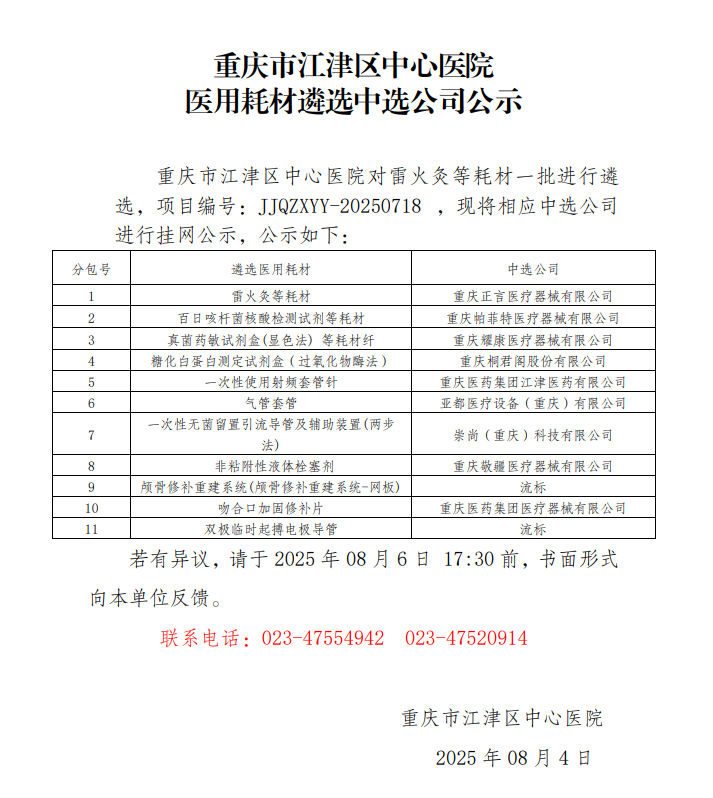 重庆市江津区中心医院
医用耗材遴选中选公司公示

重庆市江津区中心医院对雷火灸等耗材一批进行遴选，项目编号：JJQZXYY-20250718 ，现将相应中选公司进行挂网公示，公示如下：

| 分包号 | 遴选医用耗材 | 中选公司 |
|---|---|---|
| 1 | 雷火灸等耗材 | 重庆正言医疗器械有限公司 |
| 2 | 百日咳杆菌核酸检测试剂等耗材 | 重庆帕菲特医疗器械有限公司 |
| 3 | 真菌药敏试剂盒(显色法) 等耗材纤 | 重庆耀康医疗器械有限公司 |
| 4 | 糖化白蛋白测定试剂盒（过氧化物酶法） | 重庆桐君阁股份有限公司 |
| 5 | 一次性使用射频套管针 | 重庆医药集团江津医药有限公司 |
| 6 | 气管套管 | 亚都医疗设备（重庆）有限公司 |
| 7 | 一次性无菌留置引流导管及辅助装置(两步法) | 崇尚（重庆）科技有限公司 |
| 8 | 非粘附性液体栓塞剂 | 重庆敬疆医疗器械有限公司 |
| 9 | 颅骨修补重建系统(颅骨修补重建系统-网板) | 流标 |
| 10 | 吻合口加固修补片 | 重庆医药集团医疗器械有限公司 |
| 11 | 双极临时起搏电极导管 | 流标 |

若有异议，请于 2025 年 08 月 6 日 17:30 前，书面形式向本单位反馈。

联系电话：023-47554942 023-47520914

重庆市江津区中心医院
2025 年 08 月 4 日